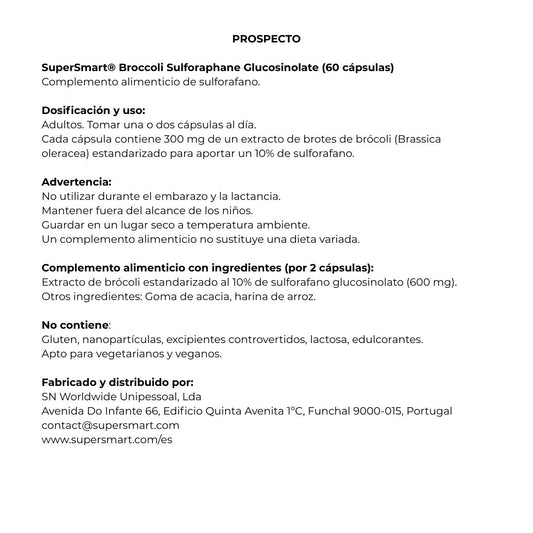 PROSPECTO

SuperSmart® Broccoli Sulforaphane Glucosinolate (60 cápsulas)
Complemento alimenticio de sulforafano.

Dosificación y uso:
Adultos. Tomar una o dos cápsulas al día.
Cada cápsula contiene 300 mg de un extracto de brotes de brócoli (Brassica oleracea) estandarizado para aportar un 10% de sulforafano.

Advertencia:
No utilizar durante el embarazo y la lactancia.
Mantener fuera del alcance de los niños.
Guardar en un lugar seco a temperatura ambiente.
Un complemento alimenticio no sustituye una dieta variada.

Complemento alimenticio con ingredientes (por 2 cápsulas):
Extracto de brócoli estandarizado al 10% de sulforafano glucosinolato (600 mg).
Otros ingredientes: Goma de acacia, harina de arroz.

No contiene:
Gluten, nanopartículas, excipientes controvertidos, lactosa, edulcorantes.
Apto para vegetarianos y veganos.

Fabricado y distribuido por:
SN Worldwide Unipessoal, Lda
Avenida Do Infante 66, Edificio Quinta Avenita 1°C, Funchal 9000-015, Portugal
contact@supersmart.com
www.supersmart.com/es